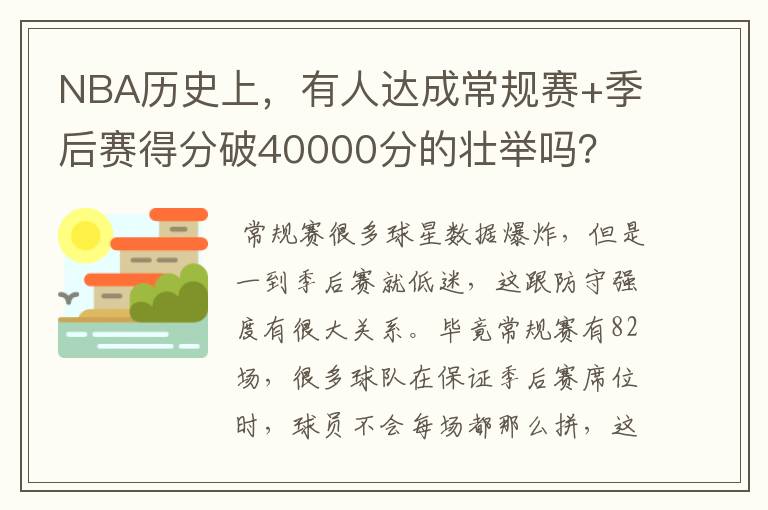 NBA历史上，有人达成常规赛+季后赛得分破40000分的壮举吗？

常规赛很多球星数据爆炸，但是一到季后赛就低迷，这跟防守强度有很大关系。毕竟常规赛有82场，很多球队在保证季后赛席位时，球员不会每场都那么拼，这